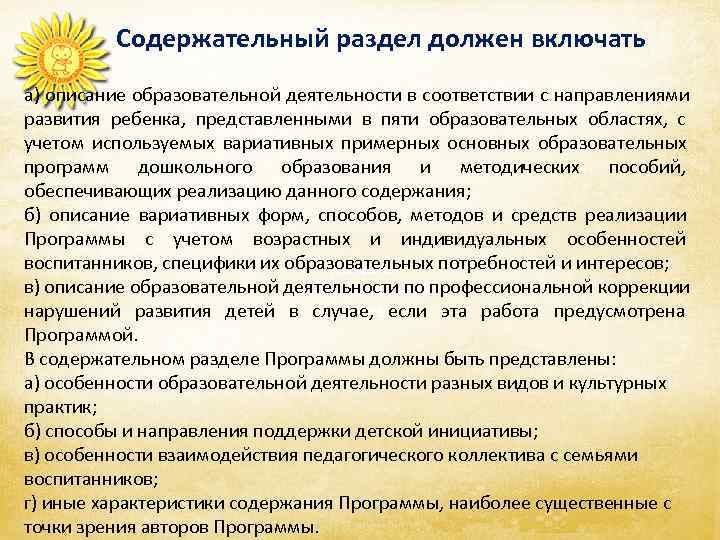 Содержательный раздел должен включать

а) описание образовательной деятельности в соответствии с направлениями развития ребенка, представленными в пяти образовательных областях, с учетом используемых вариативных примерных основных образовательных программ дошкольного образования и методических пособий, обеспечивающих реализацию данного содержания;
б) описание вариативных форм, способов, методов и средств реализации Программы с учетом возрастных и индивидуальных особенностей воспитанников, специфики их образовательных потребностей и интересов;
в) описание образовательной деятельности по профессиональной коррекции нарушений развития детей в случае, если эта работа предусмотрена Программой.
В содержательном разделе Программы должны быть представлены:
а) особенности образовательной деятельности разных видов и культурных практик;
б) способы и направления поддержки детской инициативы;
в) особенности взаимодействия педагогического коллектива с семьями воспитанников;
г) иные характеристики содержания Программы, наиболее существенные с точки зрения авторов Программы.